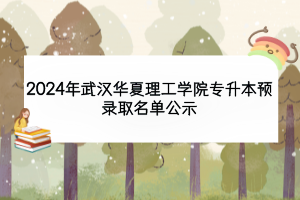 2024年武汉华夏理工学院专升本预录取名单公示